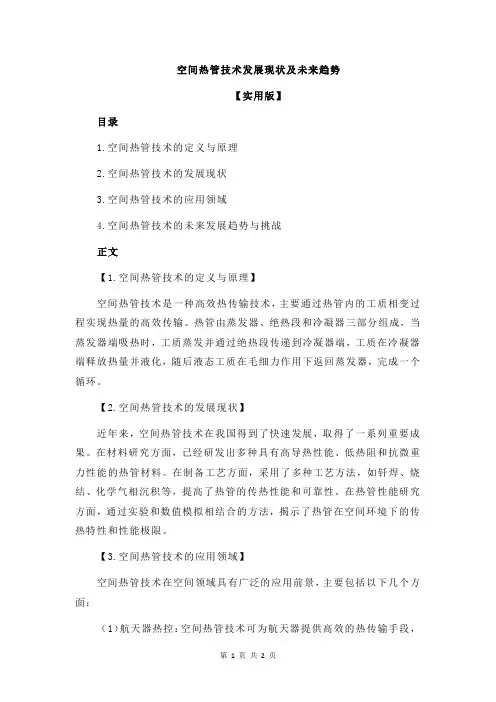 空间热管技术发展现状及未来趋势

【实用版】

目录

1.空间热管技术的定义与原理

2.空间热管技术的发展现状

3.空间热管技术的应用领域

4.空间热管技术的未来发展趋势与挑战

正文

【1.空间热管技术的定义与原理】

空间热管技术是一种高效热传输技术，主要通过热管内的工质相变过程实现热量的高效传输。热管由蒸发器、绝热段和冷凝器三部分组成，当蒸发器端吸热时，工质蒸发并通过绝热段传递到冷凝器端，工质在冷凝器端释放热量并液化，随后液态工质在毛细力作用下返回蒸发器，完成一个循环。

【2.空间热管技术的发展现状】

近年来，空间热管技术在我国得到了快速发展，取得了一系列重要成果。在材料研究方面，已经研发出多种具有高导热性能、低热阻和抗微重力性能的热管材料。在制备工艺方面，采用了多种工艺方法，如钎焊、烧结、化学气相沉积等，提高了热管的传热性能和可靠性。在热管性能研究方面，通过实验和数值模拟相结合的方法，揭示了热管在空间环境下的传热特性和性能极限。

【3.空间热管技术的应用领域】

空间热管技术在空间领域具有广泛的应用前景，主要包括以下几个方面：

(1)航天器热控：空间热管技术可为航天器提供高效的热传输手段，

第 1 页 共 2 页